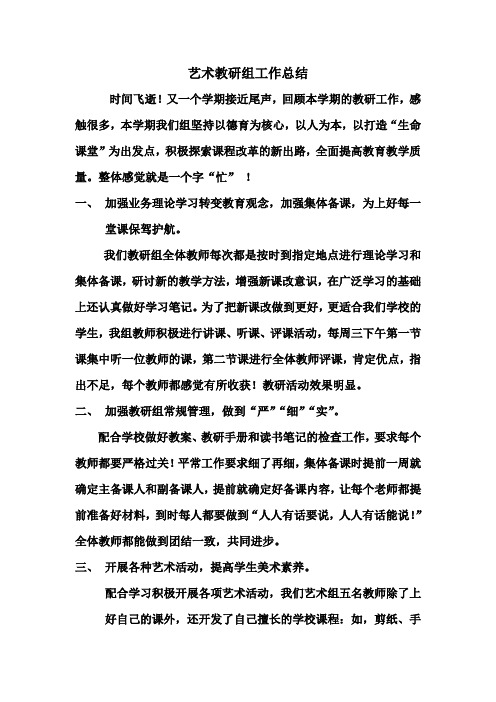 艺术教研组工作总结

时间飞逝！又一个学期接近尾声，回顾本学期的教研工作，感触很多，本学期我们组坚持以德育为核心，以人为本，以打造“生命课堂”为出发点，积极探索课程改革的新出路，全面提高教育教学质量。整体感觉就是一个字“忙” ！

一、 加强业务理论学习转变教育观念，加强集体备课，为上好每一堂课保驾护航。

我们教研组全体教师每次都是按时到指定地点进行理论学习和集体备课，研讨新的教学方法，增强新课改意识，在广泛学习的基础上还认真做好学习笔记。为了把新课改做到更好，更适合我们学校的学生，我组教师积极进行讲课、听课、评课活动，每周三下午第一节课集中听一位教师的课，第二节课进行全体教师评课，肯定优点，指出不足，每个教师都感觉有所收获！教研活动效果明显。

二、 加强教研组常规管理，做到“严”“细”“实”。

配合学校做好教案、教研手册和读书笔记的检查工作，要求每个教师都要严格过关！平常工作要求细了再细，集体备课时提前一周就确定主备课人和副备课人，提前就确定好备课内容，让每个老师都提前准备好材料，到时每人都要做到“人人有话要说，人人有话能说！”全体教师都能做到团结一致，共同进步。

三、 开展各种艺术活动，提高学生美术素养。

配合学习积极开展各项艺术活动，我们艺术组五名教师除了上好自己的课外，还开发了自己擅长的学校课程：如，剪纸、手